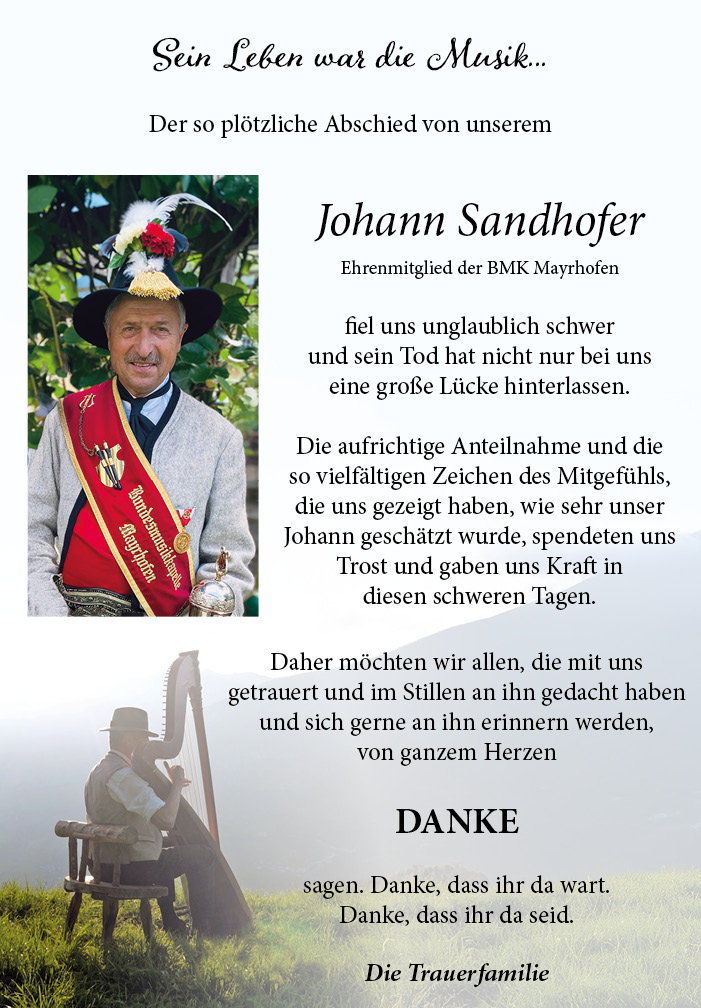 Sein Leben war die Musik...

Der so plötzliche Abschied von unserem

Bundesmusikkapelle Mayrhofen

Johann Sandhofer

Ehrenmitglied der BMK Mayrhofen

fiel uns unglaublich schwer und sein Tod hat nicht nur bei uns eine große Lücke hinterlassen.

Die aufrichtige Anteilnahme und die so vielfältigen Zeichen des Mitgefühls, die uns gezeigt haben, wie sehr unser Johann geschätzt wurde, spendeten uns Trost und gaben uns Kraft in diesen schweren Tagen.

Daher möchten wir allen, die mit uns getrauert und im Stillen an ihn gedacht haben und sich gerne an ihn erinnern werden, von ganzem Herzen

DANKE

sagen. Danke, dass ihr da wart. Danke, dass ihr da seid.

Die Trauerfamilie